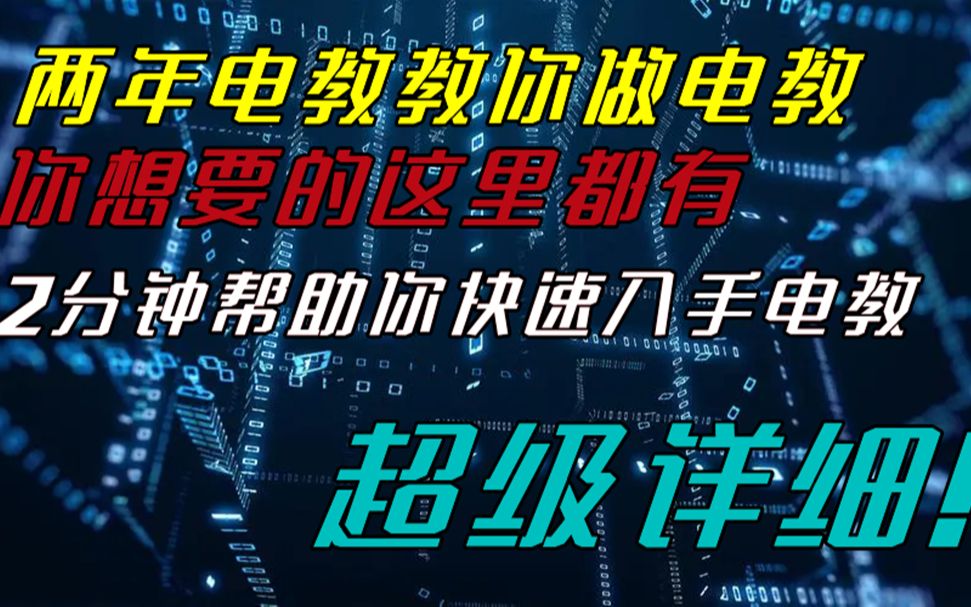 两年电教教你做电教
你想要的这里都有
2分钟帮助你快速入手电教
超级详细!